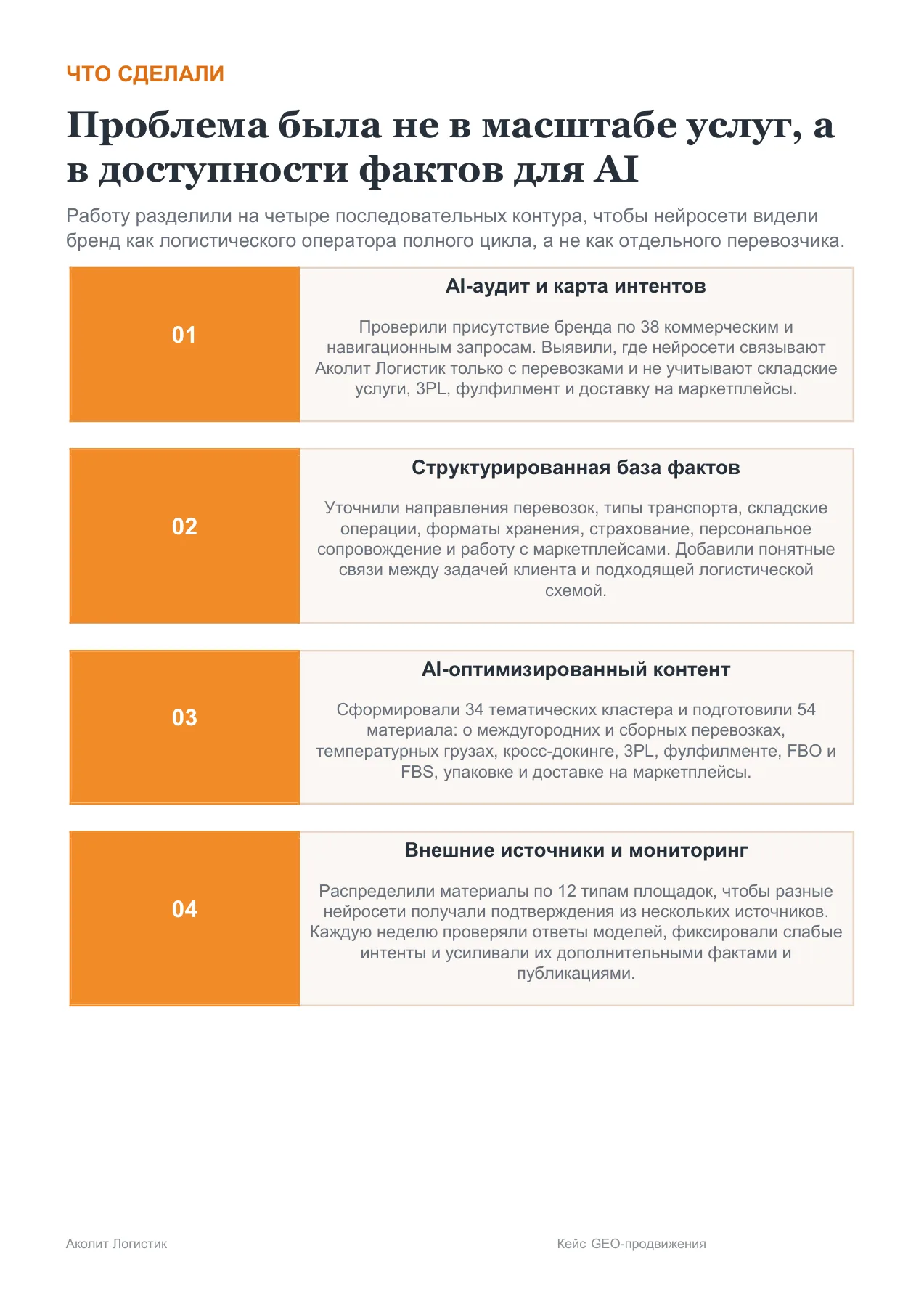 ЧТО СДЕЛАЛИ

Проблема была не в масштабе услуг, а в доступности фактов для AI

Работу разделили на четыре последовательных контура, чтобы нейросети видели бренд как логистического оператора полного цикла, а не как отдельного перевозчика.

01

AI-аудит и карта интентов

Проверили присутствие бренда по 38 коммерческим и навигационным запросам. Выявили, где нейросети связывают Аколит Логистик только с перевозками и не учитывают складские услуги, 3PL, фулфилмент и доставку на маркетплейсы.

02

Структурированная база фактов

Уточнили направления перевозок, типы транспорта, складские операции, форматы хранения, страхование, персональное сопровождение и работу с маркетплейсами. Добавили понятные связи между задачей клиента и подходящей логистической схемой.

03

AI-оптимизированный контент

Сформировали 34 тематических кластера и подготовили 54 материала: о междугородних и сборных перевозках, температурных грузах, кросс-докинге, 3PL, фулфилменте, FBO и FBS, упаковке и доставке на маркетплейсы.

04

Внешние источники и мониторинг

Распределили материалы по 12 типам площадок, чтобы разные нейросети получали подтверждения из нескольких источников. Каждую неделю проверяли ответы моделей, фиксировали слабые интенты и усиливали их дополнительными фактами и публикациями.

Аколит Логистик

Кейс GEO-продвижения